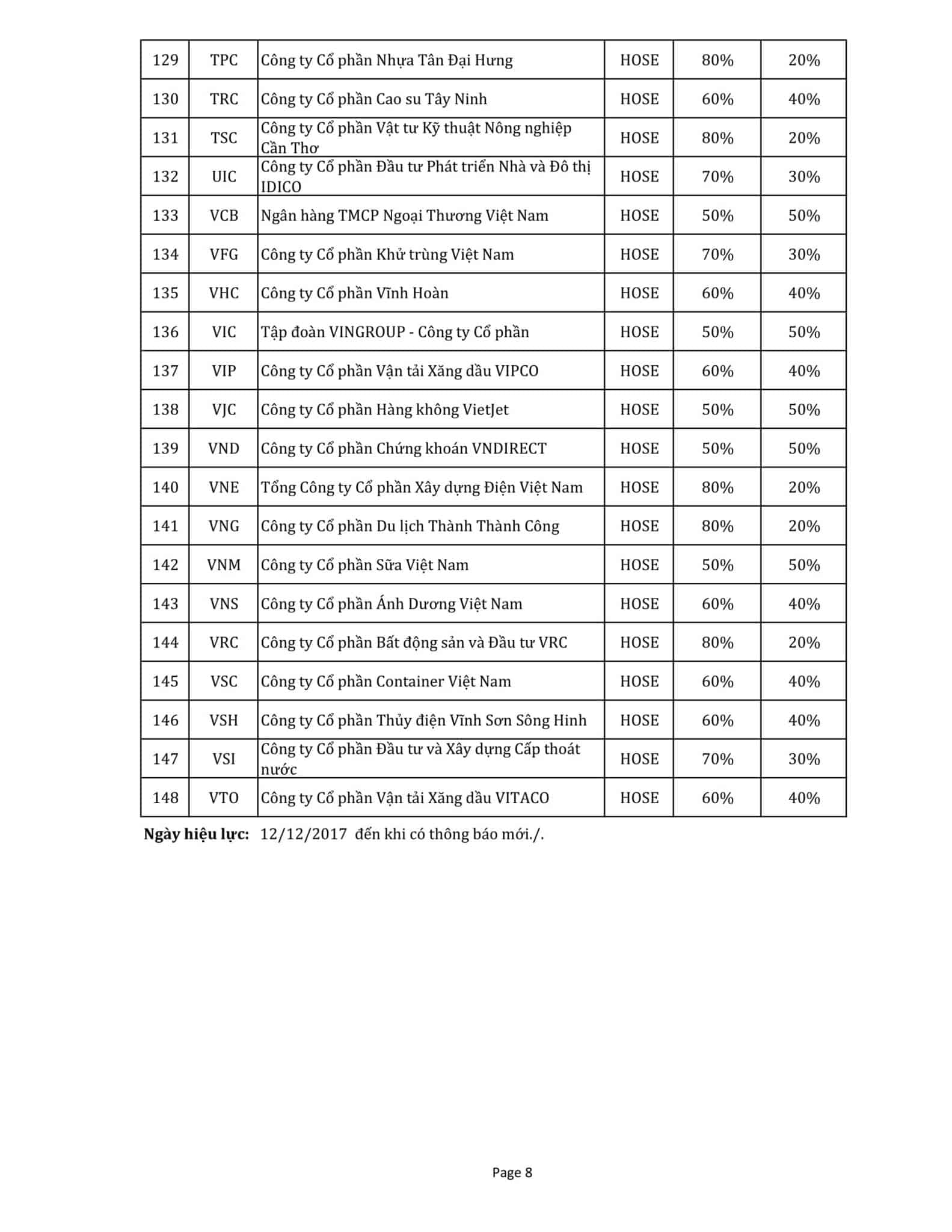 | 129 | TPC | Công ty Cổ phần Nhựa Tân Đại Hưng | HOSE | 80% | 20% |
|---|---|---|---|---|---|
| 130 | TRC | Công ty Cổ phần Cao su Tây Ninh | HOSE | 60% | 40% |
| 131 | TSC | Công ty Cổ phần Vật tư Kỹ thuật Nông nghiệp Cần Thơ | HOSE | 80% | 20% |
| 132 | UIC | Công ty Cổ phần Đầu tư Phát triển Nhà và Đô thị IDICO | HOSE | 70% | 30% |
| 133 | VCB | Ngân hàng TMCP Ngoại Thương Việt Nam | HOSE | 50% | 50% |
| 134 | VFG | Công ty Cổ phần Khử trùng Việt Nam | HOSE | 70% | 30% |
| 135 | VHC | Công ty Cổ phần Vĩnh Hoàn | HOSE | 60% | 40% |
| 136 | VIC | Tập đoàn VINGROUP - Công ty Cổ phần | HOSE | 50% | 50% |
| 137 | VIP | Công ty Cổ phần Vận tải Xăng dầu VIPCO | HOSE | 60% | 40% |
| 138 | VJC | Công ty Cổ phần Hàng không VietJet | HOSE | 50% | 50% |
| 139 | VND | Công ty Cổ phần Chứng khoán VNDIRECT | HOSE | 50% | 50% |
| 140 | VNE | Tổng Công ty Cổ phần Xây dựng Điện Việt Nam | HOSE | 80% | 20% |
| 141 | VNG | Công ty Cổ phần Du lịch Thành Thành Công | HOSE | 80% | 20% |
| 142 | VNM | Công ty Cổ phần Sữa Việt Nam | HOSE | 50% | 50% |
| 143 | VNS | Công ty Cổ phần Ánh Dương Việt Nam | HOSE | 60% | 40% |
| 144 | VRC | Công ty Cổ phần Bất động sản và Đầu tư VRC | HOSE | 80% | 20% |
| 145 | VSC | Công ty Cổ phần Container Việt Nam | HOSE | 60% | 40% |
| 146 | VSH | Công ty Cổ phần Thủy điện Vĩnh Sơn Sông Hinh | HOSE | 60% | 40% |
| 147 | VSI | Công ty Cổ phần Đầu tư và Xây dựng Cấp thoát nước | HOSE | 70% | 30% |
| 148 | VTO | Công ty Cổ phần Vận tải Xăng dầu VITACO | HOSE | 60% | 40% |

**Ngày hiệu lực:** 12/12/2017 đến khi có thông báo mới./.

Page 8